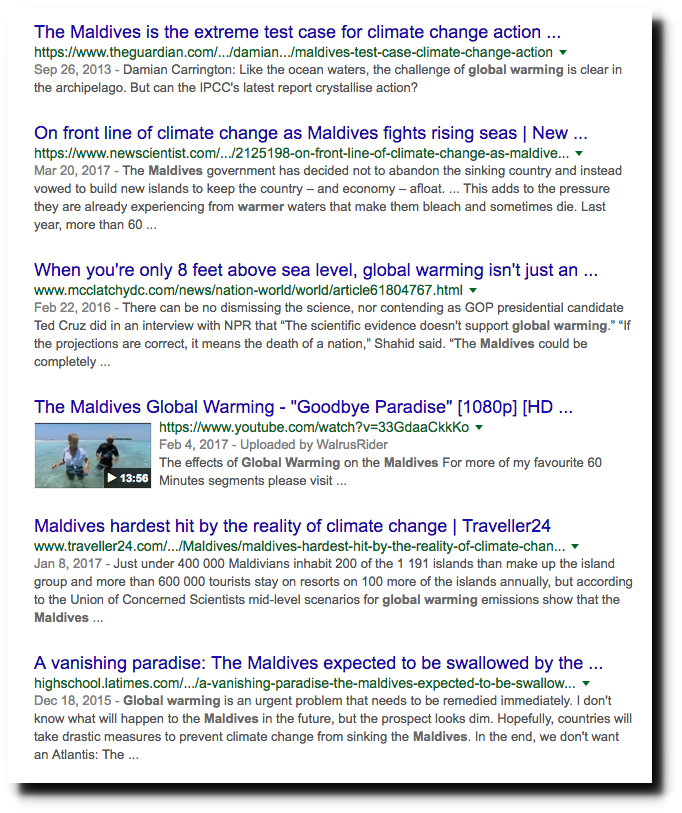 The Maldives is the extreme test case for climate change action ...
https://www.theguardian.com/.../damian.../maldives-test-case-climate-change-action
Sep 26, 2013 - Damian Carrington: Like the ocean waters, the challenge of global warming is clear in the archipelago. But can the IPCC's latest report crystallise action?

On front line of climate change as Maldives fights rising seas | New ...
https://www.newscientist.com/.../2125198-on-front-line-of-climate-change-as-maldive...
Mar 20, 2017 - The Maldives government has decided not to abandon the sinking country and instead vowed to build new islands to keep the country – and economy – afloat. ... This adds to the pressure they are already experiencing from warmer waters that make them bleach and sometimes die. Last year, more than 60 ...

When you're only 8 feet above sea level, global warming isn't just an ...
www.mcclatchydc.com/news/nation-world/world/article61804767.html
Feb 22, 2016 - There can be no dismissing the science, nor contending as GOP presidential candidate Ted Cruz did in an interview with NPR that "The scientific evidence doesn't support global warming." "If the projections are correct, it means the death of a nation," Shahid said. "The Maldives could be completely ...

The Maldives Global Warming - "Goodbye Paradise" [1080p] [HD ...
13:56
https://www.youtube.com/watch?v=33GdaaCkkKo
Feb 4, 2017 - Uploaded by WalrusRider
The effects of Global Warming on the Maldives For more of my favourite 60 Minutes segments please visit ...

Maldives hardest hit by the reality of climate change | Traveller24
www.traveller24.com/.../Maldives/maldives-hardest-hit-by-the-reality-of-climate-chan...
Jan 8, 2017 - Just under 400 000 Maldivians inhabit 200 of the 1 191 islands than make up the island group and more than 600 000 tourists stay on resorts on 100 more of the islands annually, but according to the Union of Concerned Scientists mid-level scenarios for global warming emissions show that the Maldives ...

A vanishing paradise: The Maldives expected to be swallowed by the ...
highschool.latimes.com/.../a-vanishing-paradise-the-maldives-expected-to-be-swallow...
Dec 18, 2015 - Global warming is an urgent problem that needs to be remedied immediately. I don't know what will happen to the Maldives in the future, but the prospect looks dim. Hopefully, countries will take drastic measures to prevent climate change from sinking the Maldives. In the end, we don't want an Atlantis: The ...